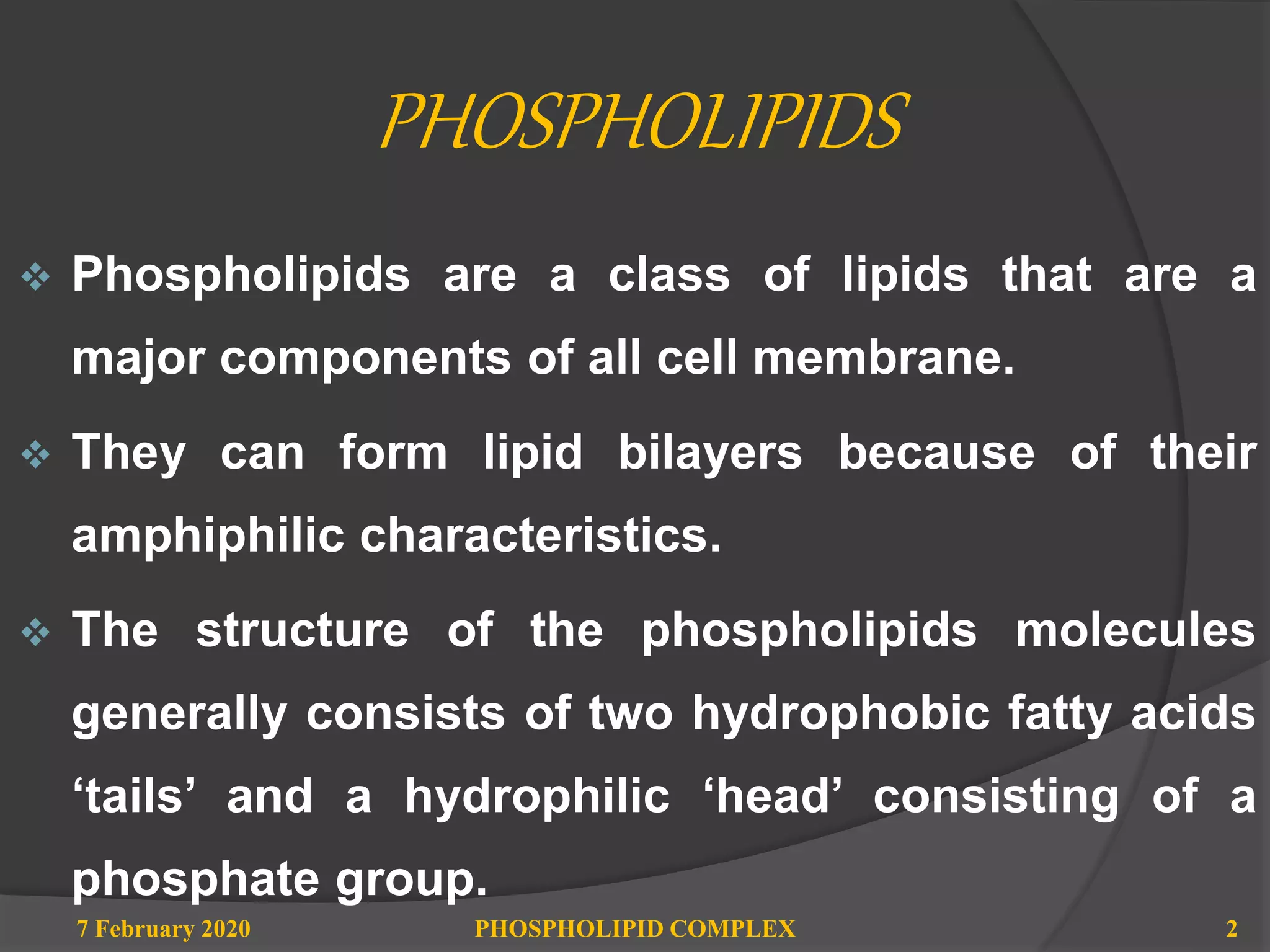 PHOSPHOLIPIDS

❖ Phospholipids are a class of lipids that are a major components of all cell membrane.

❖ They can form lipid bilayers because of their amphiphilic characteristics.

❖ The structure of the phospholipids molecules generally consists of two hydrophobic fatty acids ‘tails’ and a hydrophilic ‘head’ consisting of a phosphate group.

7 February 2020 PHOSPHOLIPID COMPLEX 2